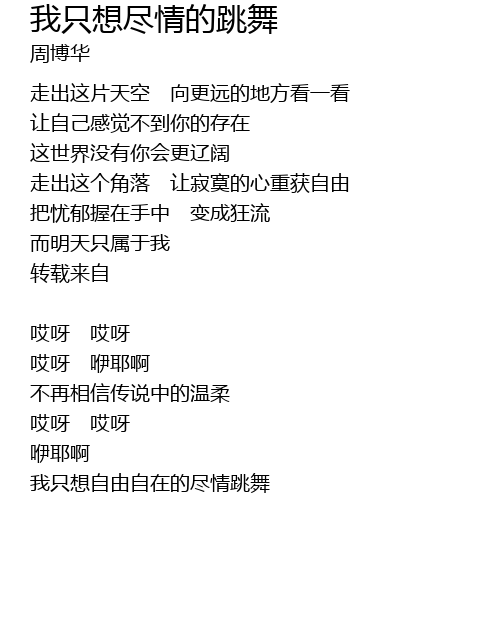 我只想尽情的跳舞
周博华

走出这片天空 向更远的地方看一看
让自己感觉不到你的存在
这世界没有你会更辽阔
走出这个角落 让寂寞的心重获自由
把忧郁握在手中 变成狂流
而明天只属于我
转载来自

哎呀 哎呀
哎呀 咿耶啊
不再相信传说中的温柔
哎呀 哎呀
咿耶啊
我只想自由自在的尽情跳舞